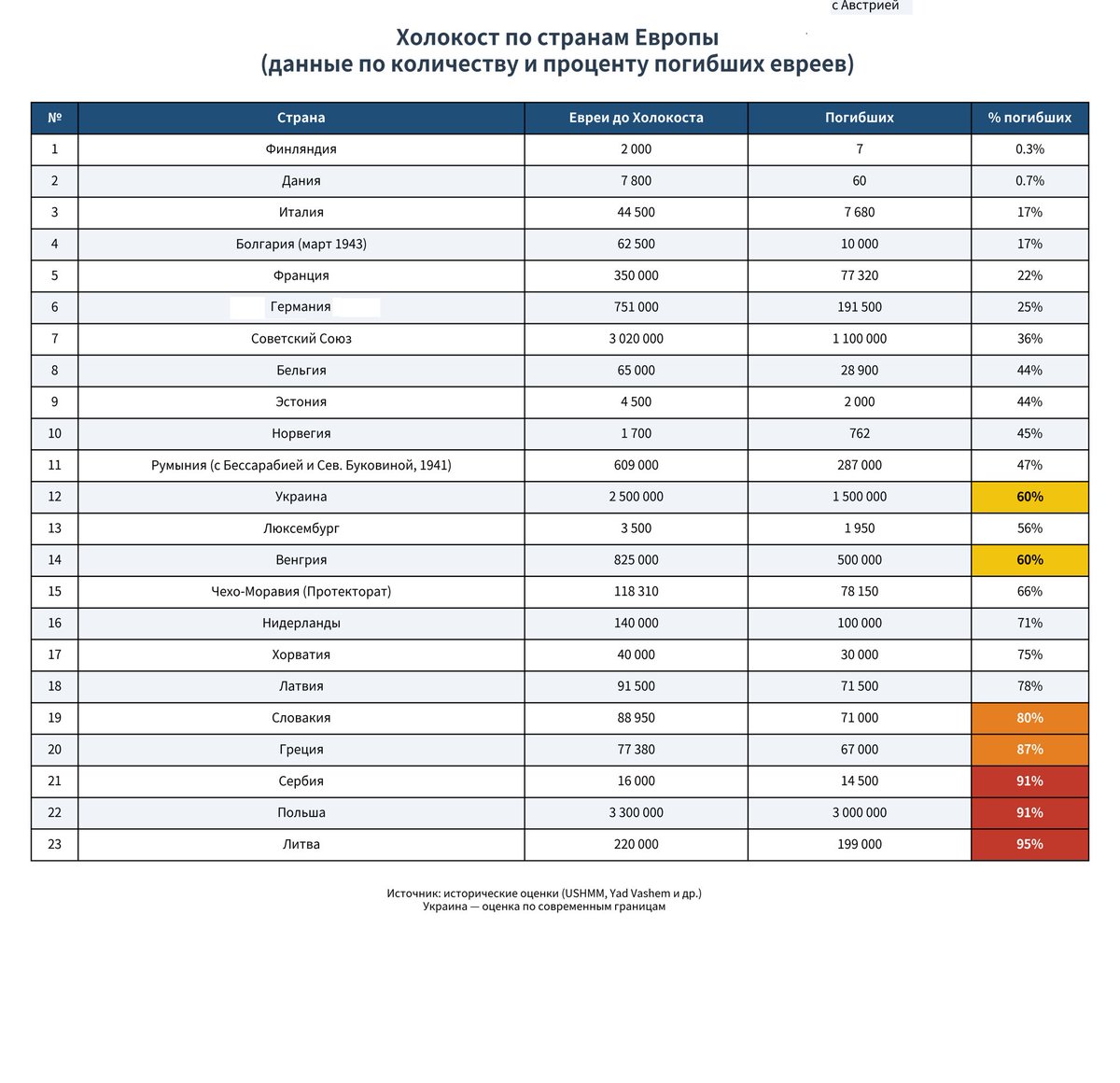 с Австрией

Холокост по странам Европы
(данные по количеству и проценту погибших евреев)

| № | Страна | Евреи до Холокоста | Погибших | % погибших |
|---|---|---|---|---|
| 1 | Финляндия | 2 000 | 7 | 0.3% |
| 2 | Дания | 7 800 | 60 | 0.7% |
| 3 | Италия | 44 500 | 7 680 | 17% |
| 4 | Болгария (март 1943) | 62 500 | 10 000 | 17% |
| 5 | Франция | 350 000 | 77 320 | 22% |
| 6 | Германия | 751 000 | 191 500 | 25% |
| 7 | Советский Союз | 3 020 000 | 1 100 000 | 36% |
| 8 | Бельгия | 65 000 | 28 900 | 44% |
| 9 | Эстония | 4 500 | 2 000 | 44% |
| 10 | Норвегия | 1 700 | 762 | 45% |
| 11 | Румыния (с Бессарабией и Сев. Буковиной, 1941) | 609 000 | 287 000 | 47% |
| 12 | Украина | 2 500 000 | 1 500 000 | 60% |
| 13 | Люксембург | 3 500 | 1 950 | 56% |
| 14 | Венгрия | 825 000 | 500 000 | 60% |
| 15 | Чехо-Моравия (Протекторат) | 118 310 | 78 150 | 66% |
| 16 | Нидерланды | 140 000 | 100 000 | 71% |
| 17 | Хорватия | 40 000 | 30 000 | 75% |
| 18 | Латвия | 91 500 | 71 500 | 78% |
| 19 | Словакия | 88 950 | 71 000 | 80% |
| 20 | Греция | 77 380 | 67 000 | 87% |
| 21 | Сербия | 16 000 | 14 500 | 91% |
| 22 | Польша | 3 300 000 | 3 000 000 | 91% |
| 23 | Литва | 220 000 | 199 000 | 95% |

Источник: исторические оценки (USHMM, Yad Vashem и др.)
Украина — оценка по современным границам